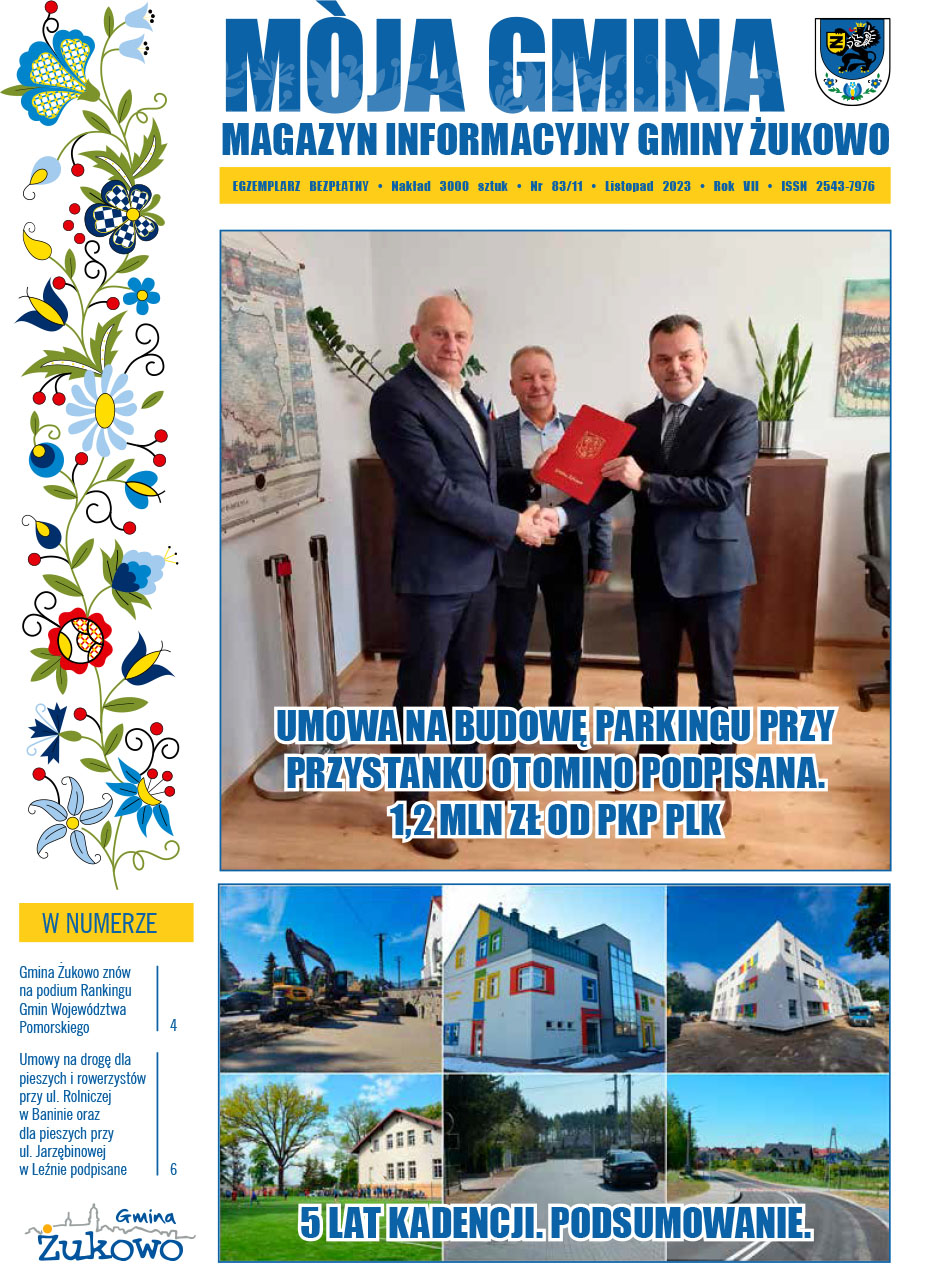 MÒJA GMINA

MAGAZYN INFORMACYJNY GMINY ŻUKOWO

EGZEMPLARZ BEZPŁATNY • Nakład 3000 sztuk • Nr 83/11 • Listopad 2023 • Rok VII • ISSN 2543-7976

UMOWA NA BUDOWĘ PARKINGU PRZY PRZYSTANKU OTOMINO PODPISANA. 1,2 MLN ZŁ OD PKP PLK

W NUMERZE

Gmina Żukowo znów na podium Rankingu Gmin Województwa Pomorskiego 4

Umowy na drogę dla pieszych i rowerzystów przy ul. Rolniczej w Baninie oraz dla pieszych przy ul. Jarzębinowej w Leźnie podpisane 6

Gmina Żukowo

5 LAT KADENCJI. PODSUMOWANIE.